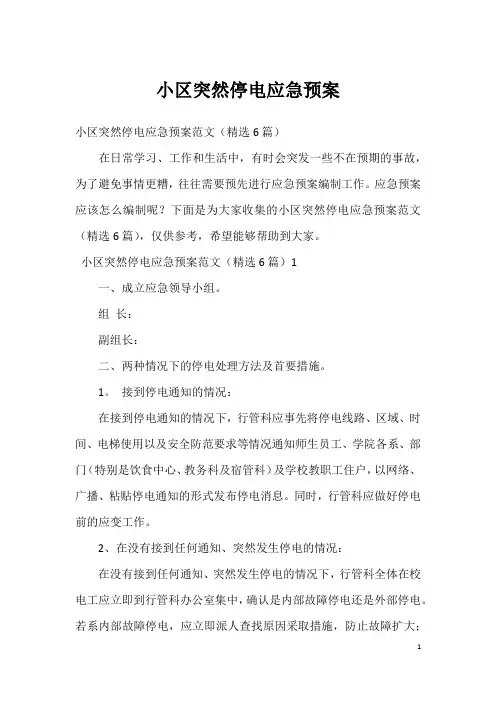 小区突然停电应急预案

小区突然停电应急预案范文（精选6篇）

在日常学习、工作和生活中，有时会突发一些不在预期的事故，为了避免事情更糟，往往需要预先进行应急预案编制工作。应急预案应该怎么编制呢？下面是为大家收集的小区突然停电应急预案范文（精选6篇），仅供参考，希望能够帮助到大家。

小区突然停电应急预案范文（精选6篇）1

一、成立应急领导小组。

组 长：

副组长：

二、两种情况下的停电处理方法及首要措施。

1。 接到停电通知的情况：

在接到停电通知的情况下，行管科应事先将停电线路、区域、时间、电梯使用以及安全防范要求等情况通知师生员工、学院各系、部门（特别是饮食中心、教务科及宿管科）及学校教职工住户，以网络、广播、粘贴停电通知的形式发布停电消息。同时，行管科应做好停电前的应变工作。

2、在没有接到任何通知、突然发生停电的情况：

在没有接到任何通知、突然发生停电的情况下，行管科全体在校电工应立即到行管科办公室集中，确认是内部故障停电还是外部停电。若系内部故障停电，应立即派人查找原因采取措施，防止故障扩大；

1